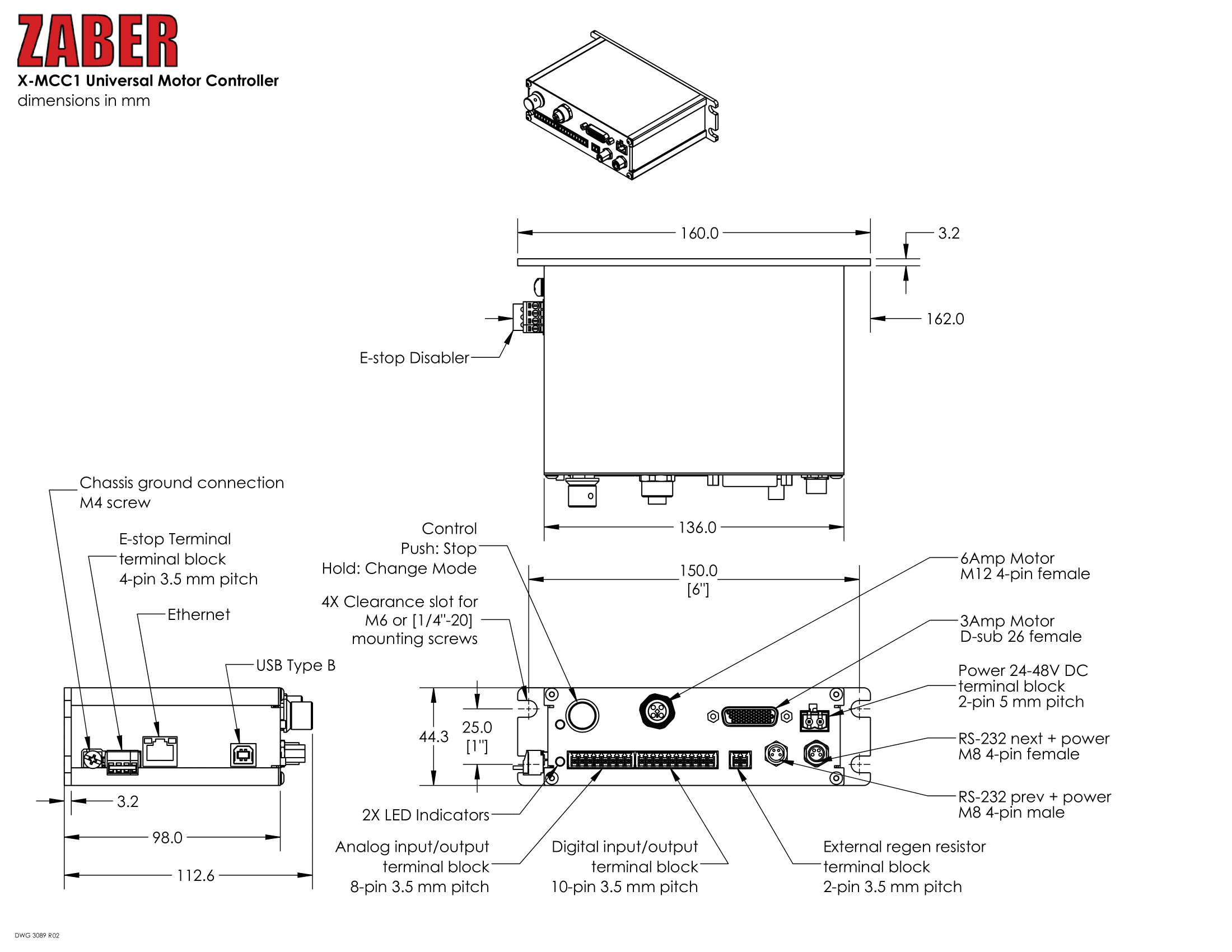 ZABER
X-MCC1 Universal Motor Controller
dimensions in mm

160.0

3.2

162.0

E-stop Disabler

136.0

Chassis ground connection
M4 screw

E-stop Terminal
terminal block
4-pin 3.5 mm pitch

Ethernet

USB Type B

3.2

98.0

112.6

Control
Push: Stop
Hold: Change Mode

4X Clearance slot for
M6 or [1/4"-20]
mounting screws

150.0
[6"]

44.3

25.0
[1"]

6Amp Motor
M12 4-pin female

3Amp Motor
D-sub 26 female

Power 24-48V DC
terminal block
2-pin 5 mm pitch

RS-232 next + power
M8 4-pin female

RS-232 prev + power
M8 4-pin male

2X LED Indicators

Analog input/output
terminal block
8-pin 3.5 mm pitch

Digital input/output
terminal block
10-pin 3.5 mm pitch

External regen resistor
terminal block
2-pin 3.5 mm pitch

DWG 3089 R02